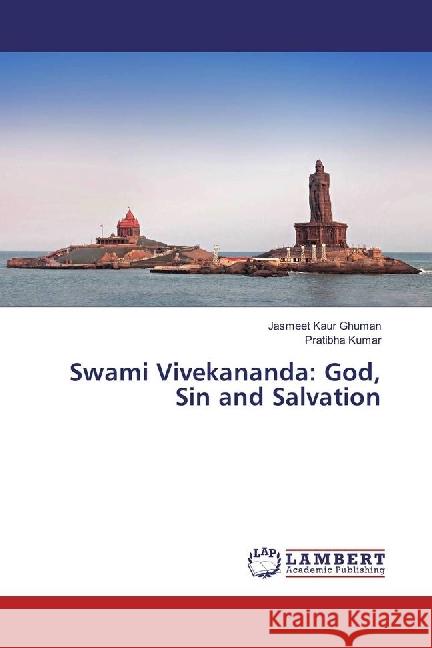 Jasmeet Kaur Ghuman
Pratibha Kumar

Swami Vivekananda: God, Sin and Salvation

LAP LAMBERT Academic Publishing

Kraina Książek